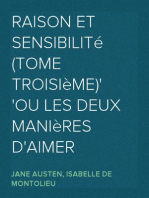 RAISON ET SENSIBILITé (TOME TROISIèME)' 'OU LES DEUX MANIèRES D'AIMER

JANE AUSTEN, ISABELLE DE MONTOLIEU